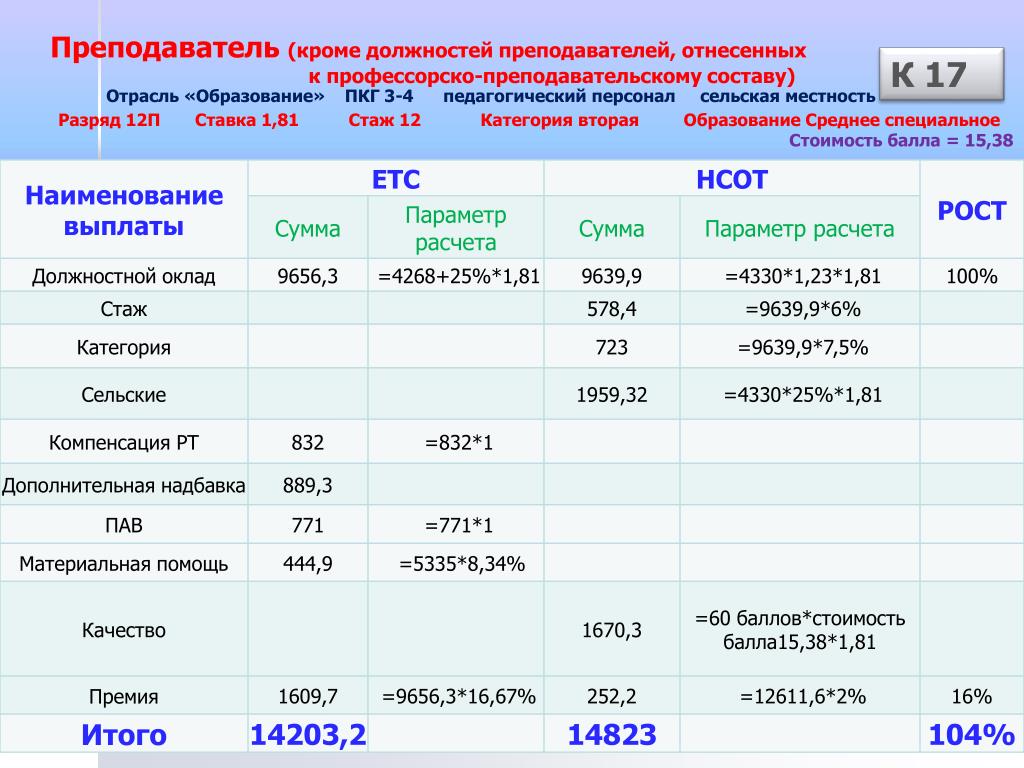 Преподаватель (кроме должностей преподавателей, отнесенных к профессорско-преподавательскому составу)

К 17

Отрасль «Образование» ПКГ 3-4 педагогический персонал сельская местность

Разряд 12П Ставка 1,81 Стаж 12 Категория вторая Образование Среднее специальное

Стоимость балла = 15,38

| Наименование выплаты | ЕТС Сумма | ЕТС Параметр расчета | НСОТ Сумма | НСОТ Параметр расчета | РОСТ |
|---|---|---|---|---|---|
| Должностной оклад | 9656,3 | =4268+25%*1,81 | 9639,9 | =4330*1,23*1,81 | 100% |
| Стаж | | | 578,4 | =9639,9*6% | |
| Категория | | | 723 | =9639,9*7,5% | |
| Сельские | | | 1959,32 | =4330*25%*1,81 | |
| Компенсация РТ | 832 | =832*1 | | | |
| Дополнительная надбавка | 889,3 | | | | |
| ПАВ | 771 | =771*1 | | | |
| Материальная помощь | 444,9 | =5335*8,34% | | | |
| Качество | | | 1670,3 | =60 баллов*стоимость балла15,38*1,81 | |
| Премия | 1609,7 | =9656,3*16,67% | 252,2 | =12611,6*2% | 16% |
| Итого | 14203,2 | | 14823 | | 104% |